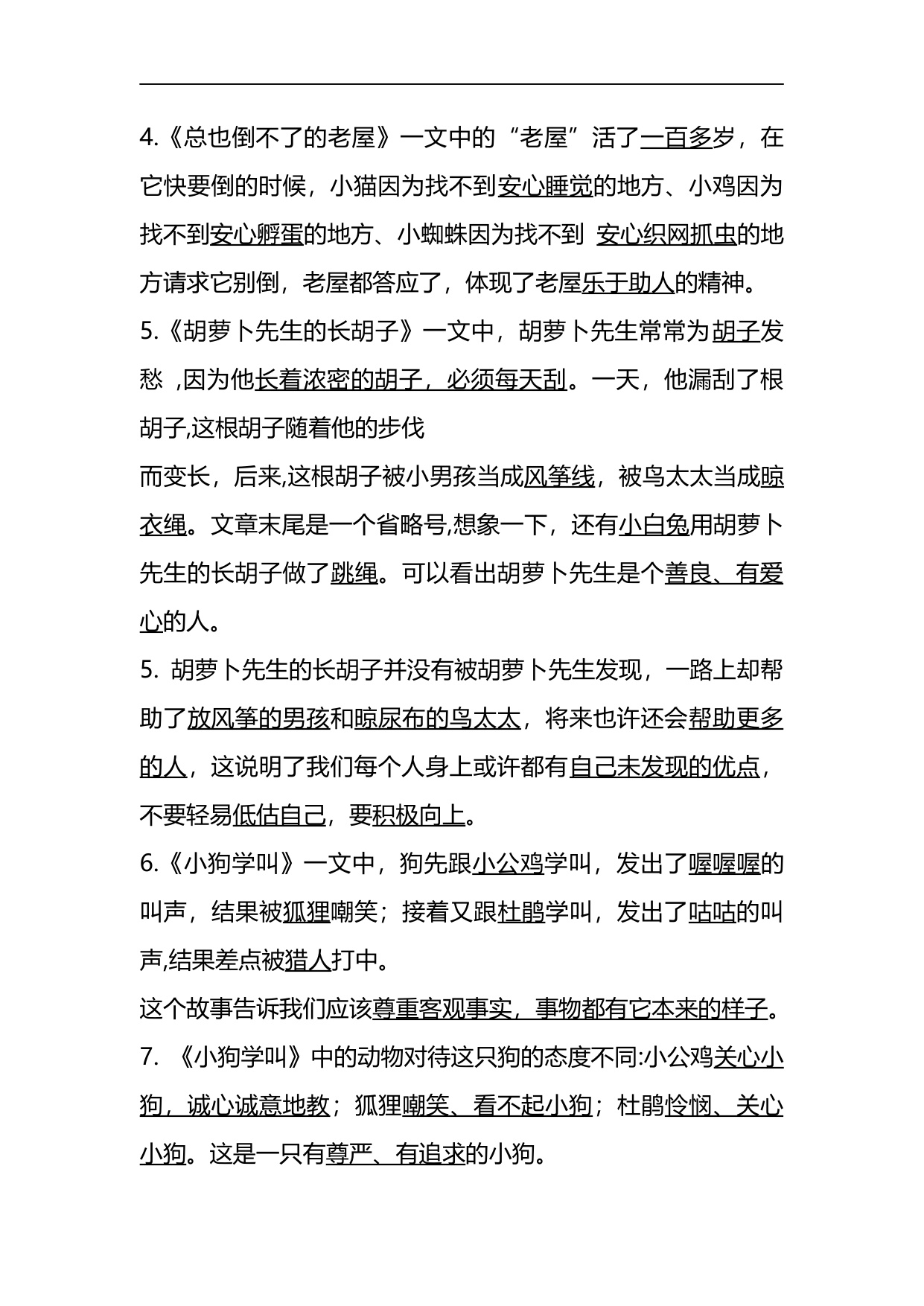 4.《总也倒不了的老屋》一文中的“老屋”活了一百多岁，在它快要倒的时候，小猫因为找不到安心睡觉的地方、小鸡因为找不到安心孵蛋的地方、小蜘蛛因为找不到 安心织网抓虫的地方请求它别倒，老屋都答应了，体现了老屋乐于助人的精神。
5.《胡萝卜先生的长胡子》一文中，胡萝卜先生常常为胡子发愁 ,因为他长着浓密的胡子，必须每天刮。一天，他漏刮了根胡子,这根胡子随着他的步伐

而变长，后来,这根胡子被小男孩当成风筝线，被鸟太太当成晾衣绳。文章末尾是一个省略号,想象一下，还有小白兔用胡萝卜先生的长胡子做了跳绳。可以看出胡萝卜先生是个善良、有爱心的人。
5. 胡萝卜先生的长胡子并没有被胡萝卜先生发现，一路上却帮助了放风筝的男孩和晾尿布的鸟太太，将来也许还会帮助更多的人，这说明了我们每个人身上或许都有自己未发现的优点，不要轻易低估自己，要积极向上。
6.《小狗学叫》一文中，狗先跟小公鸡学叫，发出了喔喔喔的叫声，结果被狐狸嘲笑；接着又跟杜鹃学叫，发出了咕咕的叫声,结果差点被猎人打中。
这个故事告诉我们应该尊重客观事实，事物都有它本来的样子。
7. 《小狗学叫》中的动物对待这只狗的态度不同:小公鸡关心小狗，诚心诚意地教；狐狸嘲笑、看不起小狗；杜鹃怜悯、关心小狗。这是一只有尊严、有追求的小狗。